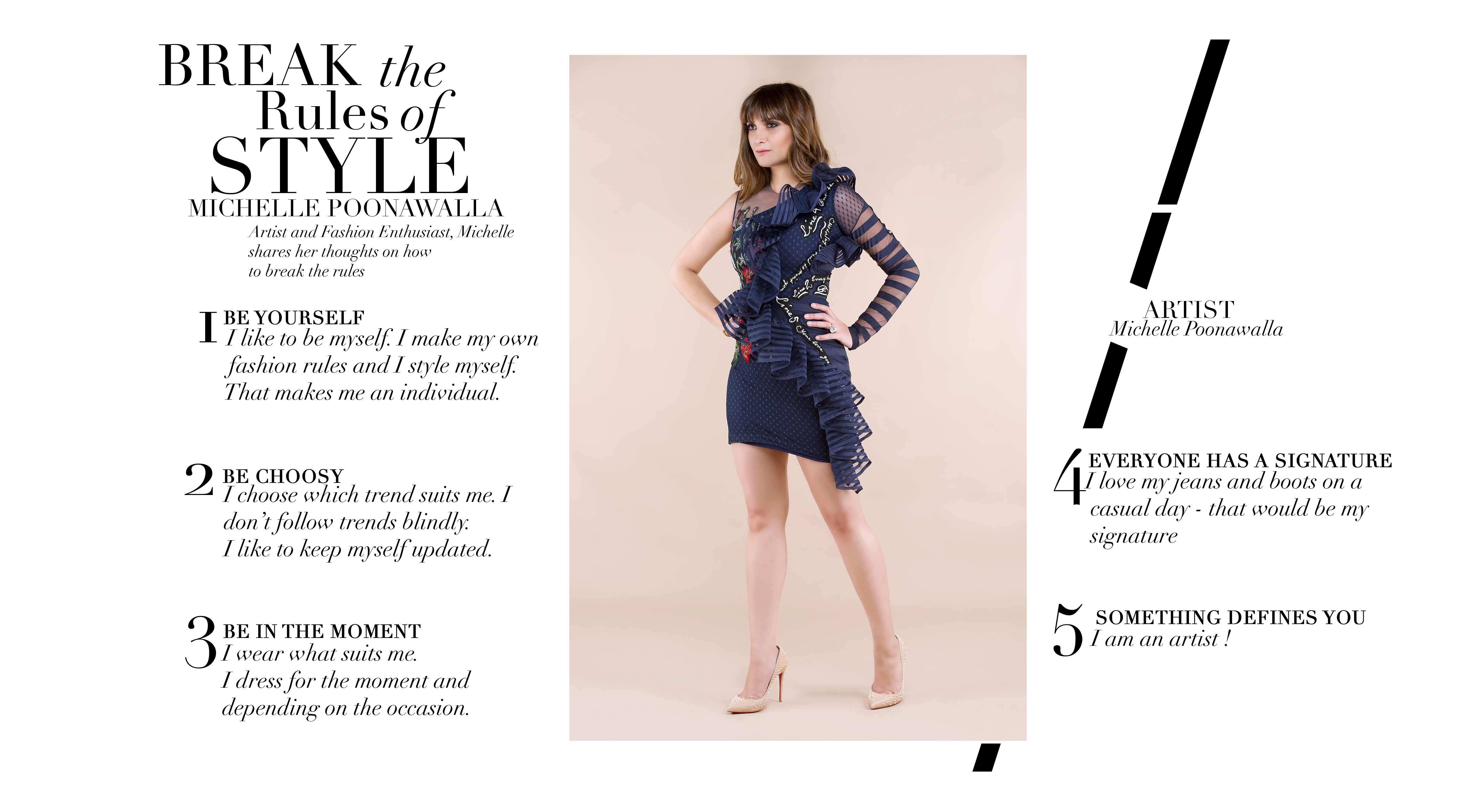 BREAK the Rules of STYLE

MICHELLE POONAWALLA

Artist and Fashion Enthusiast, Michelle shares her thoughts on how to break the rules

1 BE YOURSELF
I like to be myself. I make my own fashion rules and I style myself. That makes me an individual.

2 BE CHOOSY
I choose which trend suits me. I don't follow trends blindly. I like to keep myself updated.

3 BE IN THE MOMENT
I wear what suits me. I dress for the moment and depending on the occasion.

ARTIST
Michelle Poonawalla

4 EVERYONE HAS A SIGNATURE
I love my jeans and boots on a casual day - that would be my signature

5 SOMETHING DEFINES YOU
I am an artist !